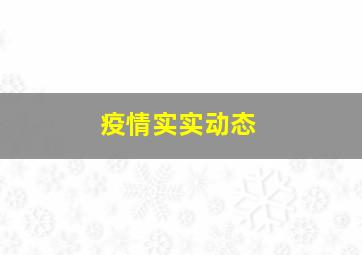 疫情实实动态